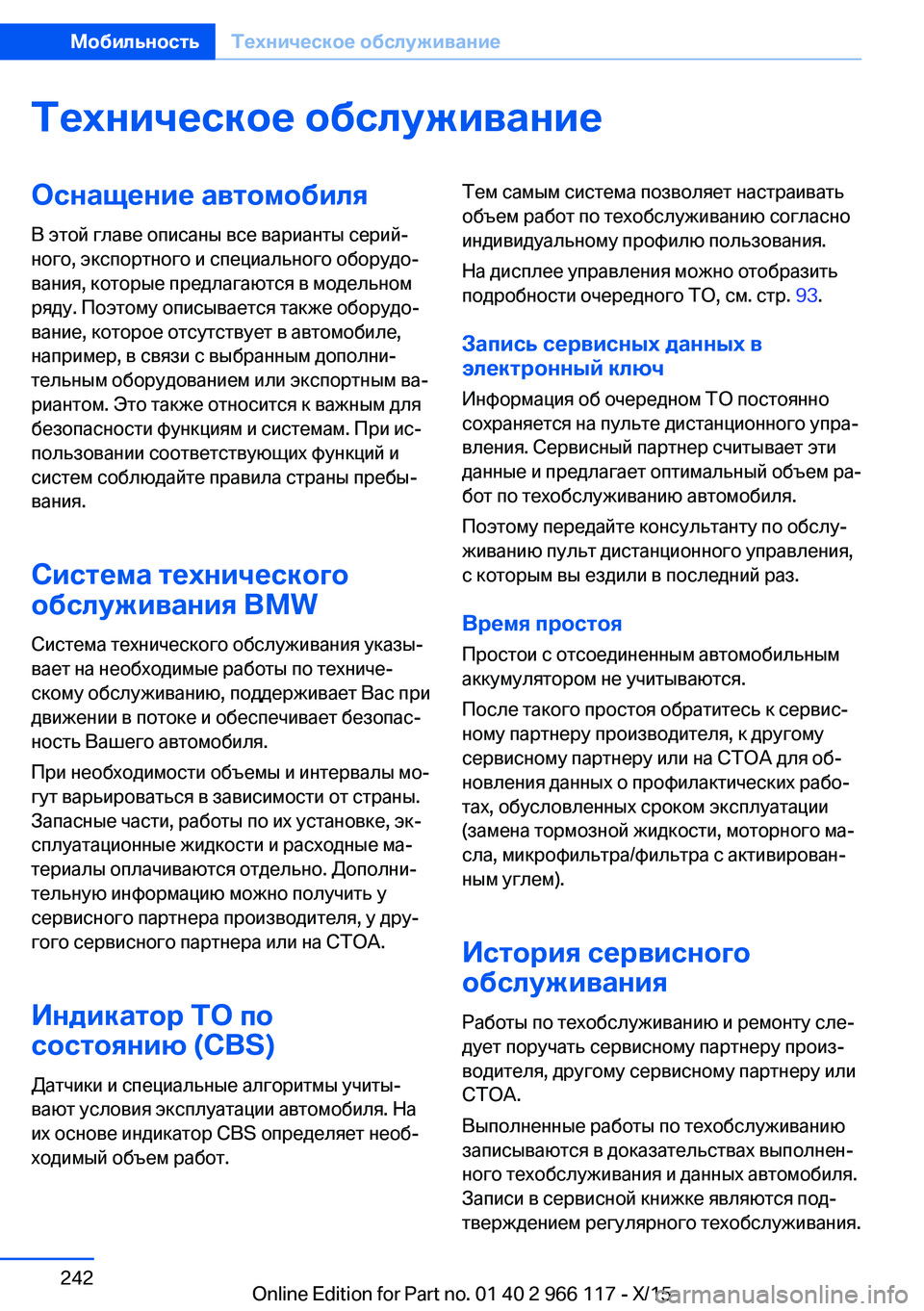 Мобильность Техническое обслуживание

Техническое обслуживание

Оснащение автомобиля

В этой главе описаны все варианты серийного, экспортного и специального оборудования, которые предлагаются в модельном ряду. Поэтому описывается также оборудование, которое отсутствует в автомобиле, например, в связи с выбранным дополнительным оборудованием или экспортным вариантом. Это также относится к важным для безопасности функциям и системам. При использовании соответствующих функций и систем соблюдайте правила страны пребывания.

Система технического обслуживания BMW

Система технического обслуживания указывает на необходимые работы по техническому обслуживанию, поддерживает Вас при движении в потоке и обеспечивает безопасность Вашего автомобиля.

При необходимости объемы и интервалы могут варьироваться в зависимости от страны. Запасные части, работы по их установке, эксплуатационные жидкости и расходные материалы оплачиваются отдельно. Дополнительную информацию можно получить у сервисного партнера производителя, у другого сервисного партнера или на СТОА.

Индикатор ТО по состоянию (CBS)

Датчики и специальные алгоритмы учитывают условия эксплуатации автомобиля. На их основе индикатор CBS определяет необходимый объем работ.

Тем самым система позволяет настраивать объем работ по техобслуживанию согласно индивидуальному профилю пользования.

На дисплее управления можно отобразить подробности очередного ТО, см. стр. 93.

Запись сервисных данных в электронный ключ

Информация об очередном ТО постоянно сохраняется на пульте дистанционного управления. Сервисный партнер считывает эти данные и предлагает оптимальный объем работ по техобслуживанию автомобиля.

Поэтому передайте консультанту по обслуживанию пульт дистанционного управления, с которым вы ездили в последний раз.

Время простоя

Простои с отсоединенным автомобильным аккумулятором не учитываются.

После такого простоя обратитесь к сервисному партнеру производителя, к другому сервисному партнеру или на СТОА для обновления данных о профилактических работах, обусловленных сроком эксплуатации (замена тормозной жидкости, моторного масла, микрофильтра/фильтра с активированным углем).

История сервисного обслуживания

Работы по техобслуживанию и ремонту следует поручать сервисному партнеру производителя, другому сервисному партнеру или СТОА.

Выполненные работы по техобслуживанию записываются в доказательствах выполненного техобслуживания и данных автомобиля. Записи в сервисной книжке являются подтверждением регулярного техобслуживания.

242

Online Edition for Part no. 01 40 2 966 117 - X/15

carmanualsonline.info